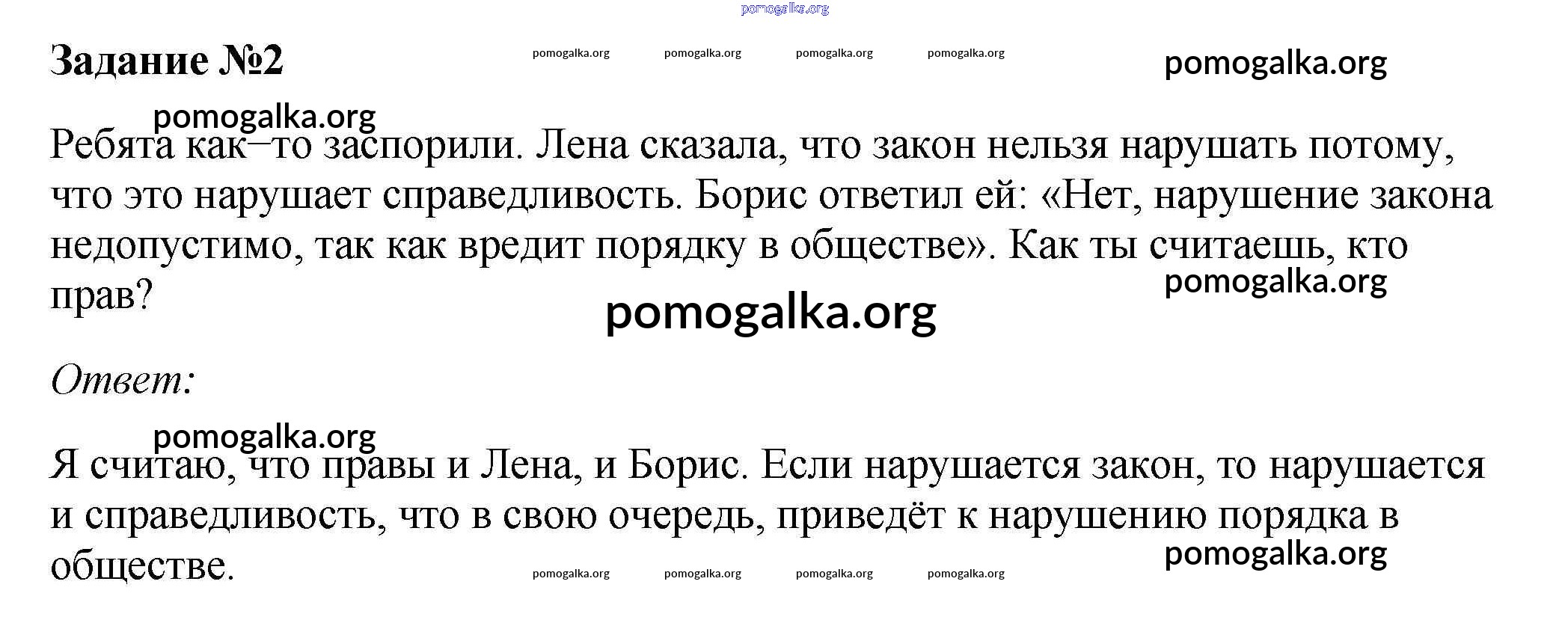 pomogalka.org

Задание №2

pomogalka.org pomogalka.org pomogalka.org pomogalka.org pomogalka.org

pomogalka.org

Ребята как–то заспорили. Лена сказала, что закон нельзя нарушать потому, что это нарушает справедливость. Борис ответил ей: «Нет, нарушение закона недопустимо, так как вредит порядку в обществе». Как ты считаешь, кто прав?

pomogalka.org

pomogalka.org

Ответ:

pomogalka.org

Я считаю, что правы и Лена, и Борис. Если нарушается закон, то нарушается и справедливость, что в свою очередь, приведёт к нарушению порядка в обществе.

pomogalka.org

pomogalka.org pomogalka.org pomogalka.org pomogalka.org